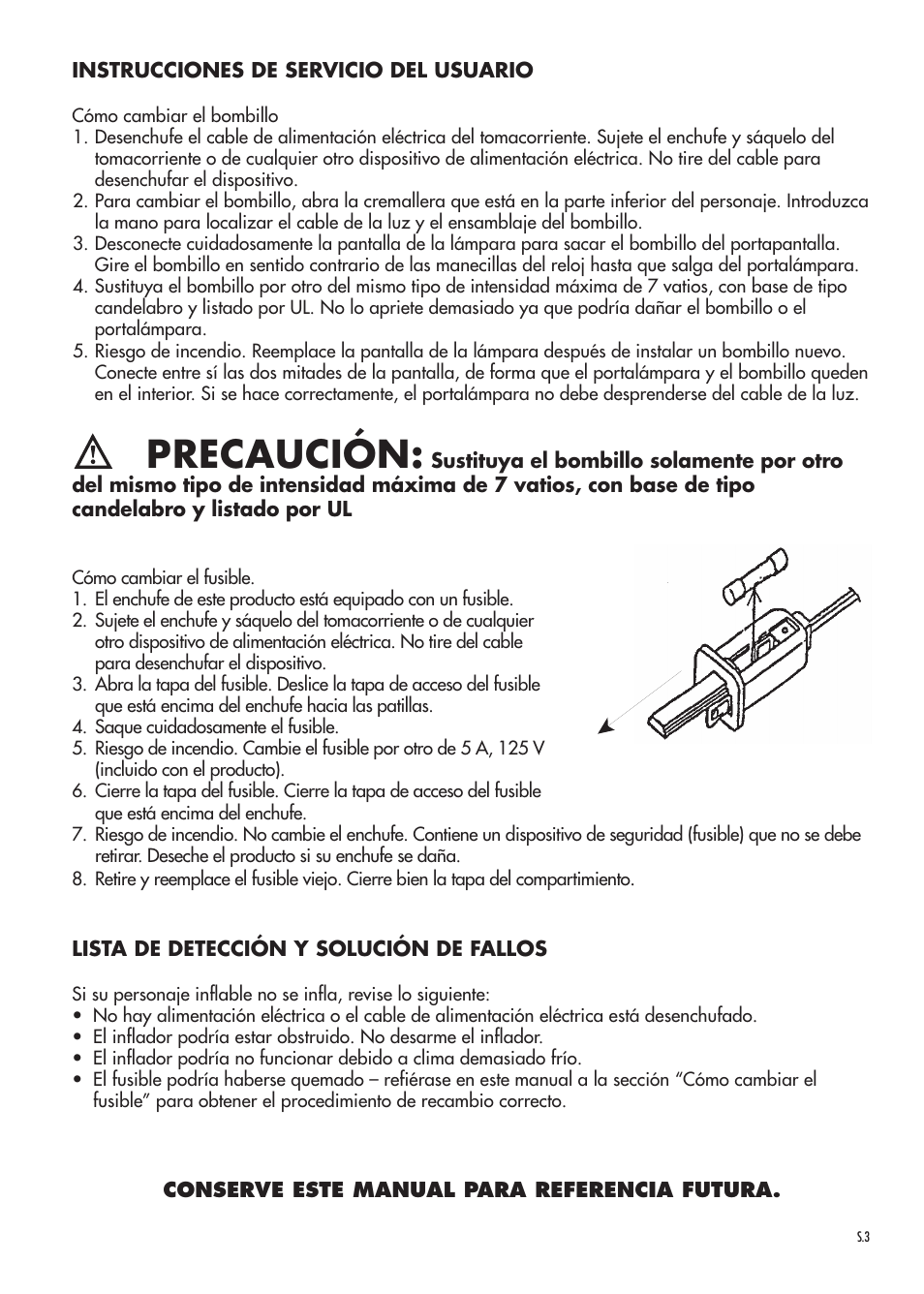 INSTRUCCIONES DE SERVICIO DEL USUARIO

Cómo cambiar el bombillo
1. Desenchufe el cable de alimentación eléctrica del tomacorriente. Sujete el enchufe y sáquelo del tomacorriente o de cualquier otro dispositivo de alimentación eléctrica. No tire del cable para desenchufar el dispositivo.
2. Para cambiar el bombillo, abra la cremallera que está en la parte inferior del personaje. Introduzca la mano para localizar el cable de la luz y el ensamblaje del bombillo.
3. Desconecte cuidadosamente la pantalla de la lámpara para sacar el bombillo del portapantalla. Gire el bombillo en sentido contrario de las manecillas del reloj hasta que salga del portalámpara.
4. Sustituya el bombillo por otro del mismo tipo de intensidad máxima de 7 vatios, con base de tipo candelabro y listado por UL. No lo apriete demasiado ya que podría dañar el bombillo o el portalámpara.
5. Riesgo de incendio. Reemplace la pantalla de la lámpara después de instalar un bombillo nuevo. Conecte entre sí las dos mitades de la pantalla, de forma que el portalámpara y el bombillo queden en el interior. Si se hace correctamente, el portalámpara no debe desprenderse del cable de la luz.

PRECAUCIÓN: Sustituya el bombillo solamente por otro del mismo tipo de intensidad máxima de 7 vatios, con base de tipo candelabro y listado por UL

Cómo cambiar el fusible.
1. El enchufe de este producto está equipado con un fusible.
2. Sujete el enchufe y sáquelo del tomacorriente o de cualquier otro dispositivo de alimentación eléctrica. No tire del cable para desenchufar el dispositivo.
3. Abra la tapa del fusible. Deslice la tapa de acceso del fusible que está encima del enchufe hacia las patillas.
4. Saque cuidadosamente el fusible.
5. Riesgo de incendio. Cambie el fusible por otro de 5 A, 125 V (incluido con el producto).
6. Cierre la tapa del fusible. Cierre la tapa de acceso del fusible que está encima del enchufe.
7. Riesgo de incendio. No cambie el enchufe. Contiene un dispositivo de seguridad (fusible) que no se debe retirar. Deseche el producto si su enchufe se daña.
8. Retire y reemplace el fusible viejo. Cierre bien la tapa del compartimiento.

LISTA DE DETECCIÓN Y SOLUCIÓN DE FALLOS

Si su personaje inflable no se infla, revise lo siguiente:
• No hay alimentación eléctrica o el cable de alimentación eléctrica está desenchufado.
• El inflador podría estar obstruido. No desarme el inflador.
• El inflador podría no funcionar debido a clima demasiado frío.
• El fusible podría haberse quemado – refiérase en este manual a la sección “Cómo cambiar el fusible” para obtener el procedimiento de recambio correcto.

CONSERVE ESTE MANUAL PARA REFERENCIA FUTURA.

S.3